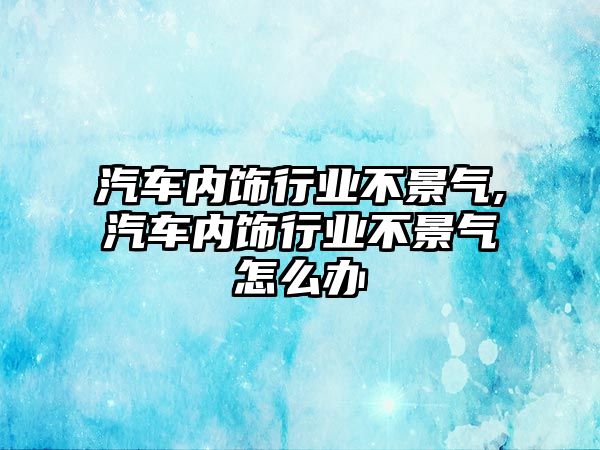 汽车内饰行业不景气，汽车内饰行业不景气怎么办